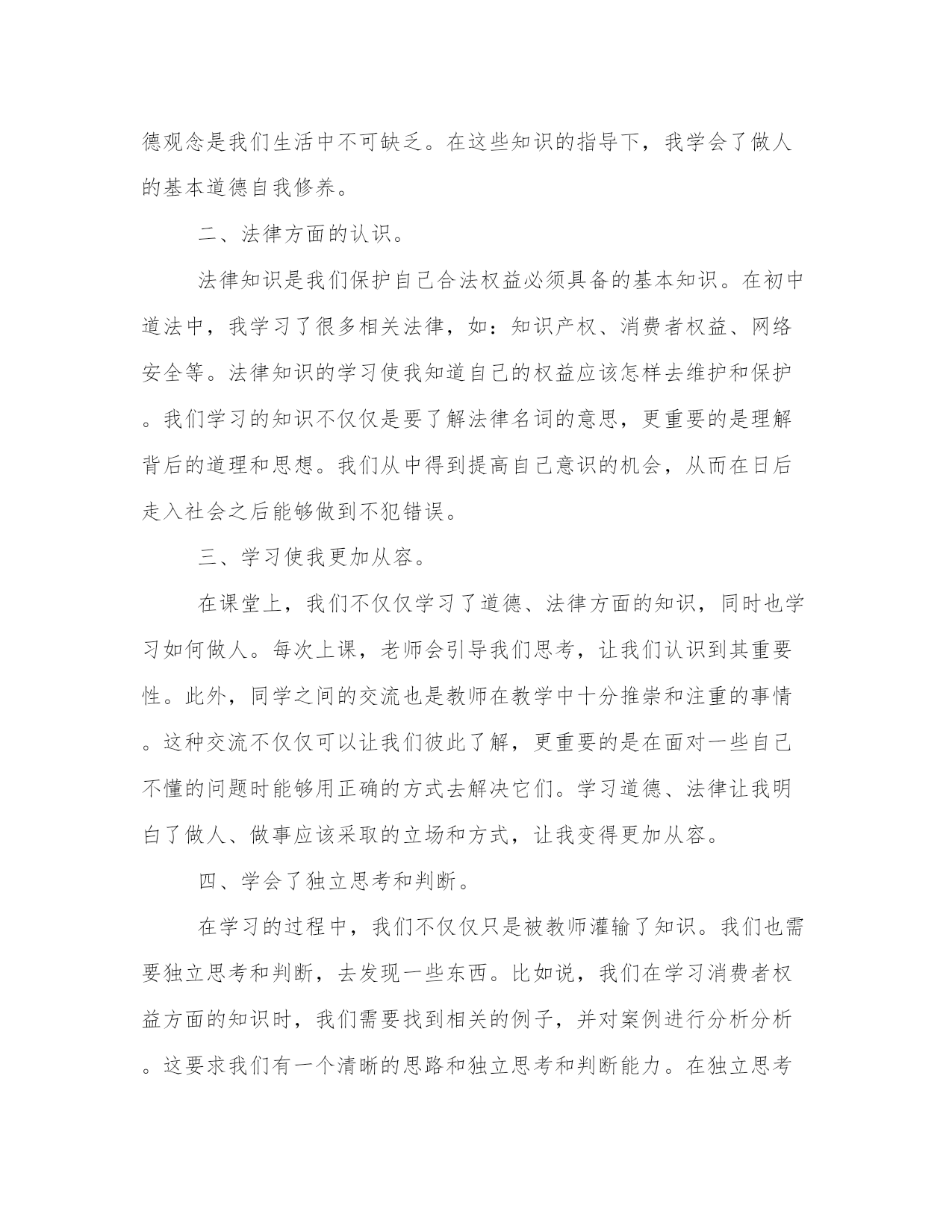 德观念是我们生活中不可缺乏。在这些知识的指导下，我学会了做人的基本道德自我修养。

二、法律方面的认识。

法律知识是我们保护自己合法权益必须具备的基本知识。在初中道法中，我学习了很多相关法律，如：知识产权、消费者权益、网络安全等。法律知识的学习使我知道自己的权益应该怎样去维护和保护。我们学习的知识不仅仅是要了解法律名词的意思，更重要的是理解背后的道理和思想。我们从中得到提高自己意识的机会，从而在日后走入社会之后能够做到不犯错误。

三、学习使我更加从容。

在课堂上，我们不仅仅学习了道德、法律方面的知识，同时也学习如何做人。每次上课，老师会引导我们思考，让我们认识到其重要性。此外，同学之间的交流也是教师在教学中十分推崇和注重的事情。这种交流不仅仅可以让我们彼此了解，更重要的是在面对一些自己不懂的问题时能够用正确的方式去解决它们。学习道德、法律让我明白了做人、做事应该采取的立场和方式，让我变得更加从容。

四、学会了独立思考和判断。

在学习的过程中，我们不仅仅只是被教师灌输了知识。我们也需要独立思考和判断，去发现一些东西。比如说，我们在学习消费者权益方面的知识时，我们需要找到相关的例子，并对案例进行分析分析。这要求我们有一个清晰的思路和独立思考和判断能力。在独立思考